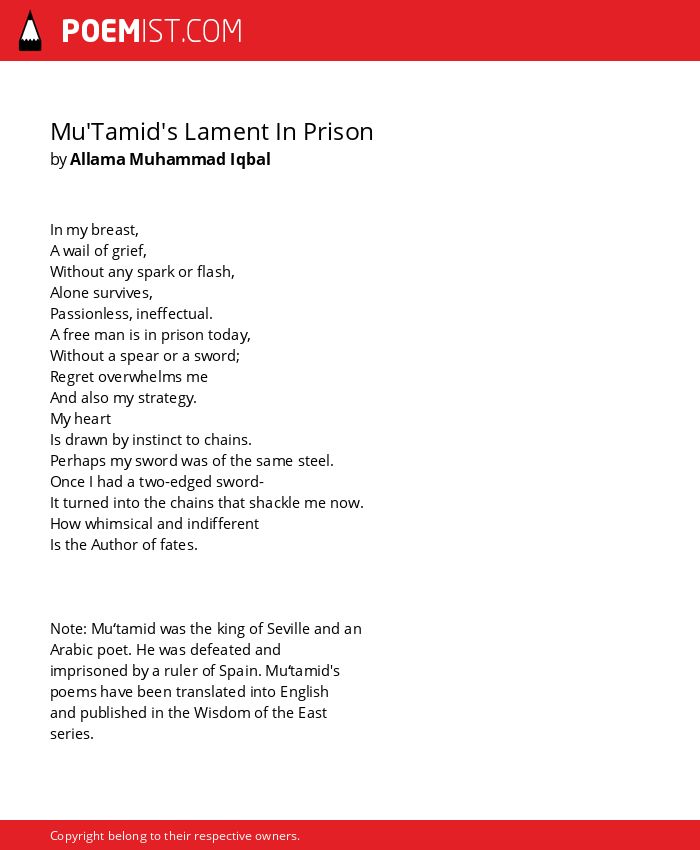 POEMIST.COM

Mu'Tamid's Lament In Prison
by Allama Muhammad Iqbal

In my breast,
A wail of grief,
Without any spark or flash,
Alone survives,
Passionless, ineffectual.
A free man is in prison today,
Without a spear or a sword;
Regret overwhelms me
And also my strategy.
My heart
Is drawn by instinct to chains.
Perhaps my sword was of the same steel.
Once I had a two-edged sword-
It turned into the chains that shackle me now.
How whimsical and indifferent
Is the Author of fates.

Note: Mu'tamid was the king of Seville and an Arabic poet. He was defeated and imprisoned by a ruler of Spain. Mu'tamid's poems have been translated into English and published in the Wisdom of the East series.

Copyright belong to their respective owners.